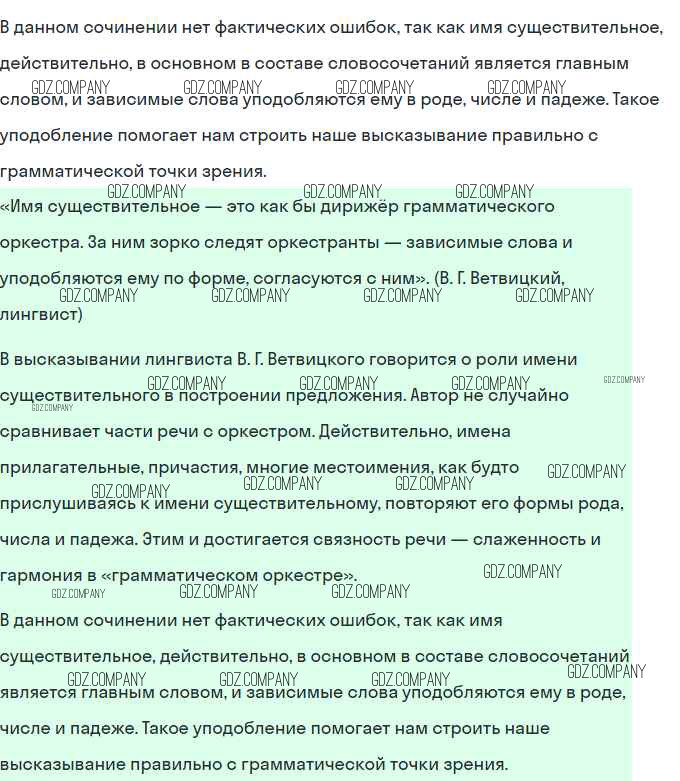 В данном сочинении нет фактических ошибок, так как имя существительное, действительно, в основном в составе словосочетаний является главным словом, и зависимые слова уподобляются ему в роде, числе и падеже. Такое уподобление помогает нам строить наше высказывание правильно с грамматической точки зрения.

«Имя существительное — это как бы дирижёр грамматического оркестра. За ним зорко следят оркестранты — зависимые слова и уподобляются ему по форме, согласуются с ним». (В. Г. Ветвицкий, лингвист)

В высказывании лингвиста В. Г. Ветвицкого говорится о роли имени существительного в построении предложения. Автор не случайно сравнивает части речи с оркестром. Действительно, имена прилагательные, причастия, многие местоимения, как будто прислушиваясь к имени существительному, повторяют его формы рода, числа и падежа. Этим и достигается связность речи — слаженность и гармония в «грамматическом оркестре».

В данном сочинении нет фактических ошибок, так как имя существительное, действительно, в основном в составе словосочетаний является главным словом, и зависимые слова уподобляются ему в роде, числе и падеже. Такое уподобление помогает нам строить наше высказывание правильно с грамматической точки зрения.

GDZ.COMPANY